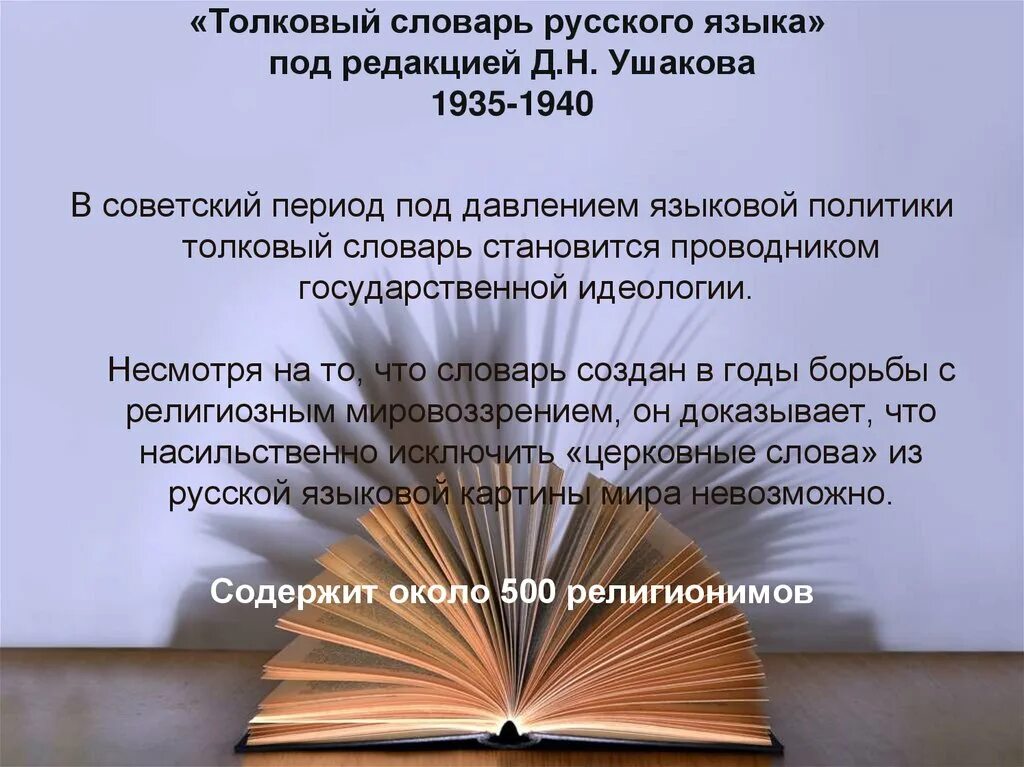 «Толковый словарь русского языка» под редакцией Д.Н. Ушакова 1935-1940

В советский период под давлением языковой политики толковый словарь становится проводником государственной идеологии.

Несмотря на то, что словарь создан в годы борьбы с религиозным мировоззрением, он доказывает, что насильственно исключить «церковные слова» из русской языковой картины мира невозможно.

Содержит около 500 религионимов